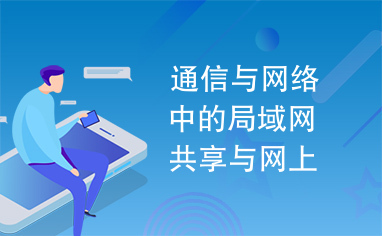 通信与网络中的局域网共享与网上